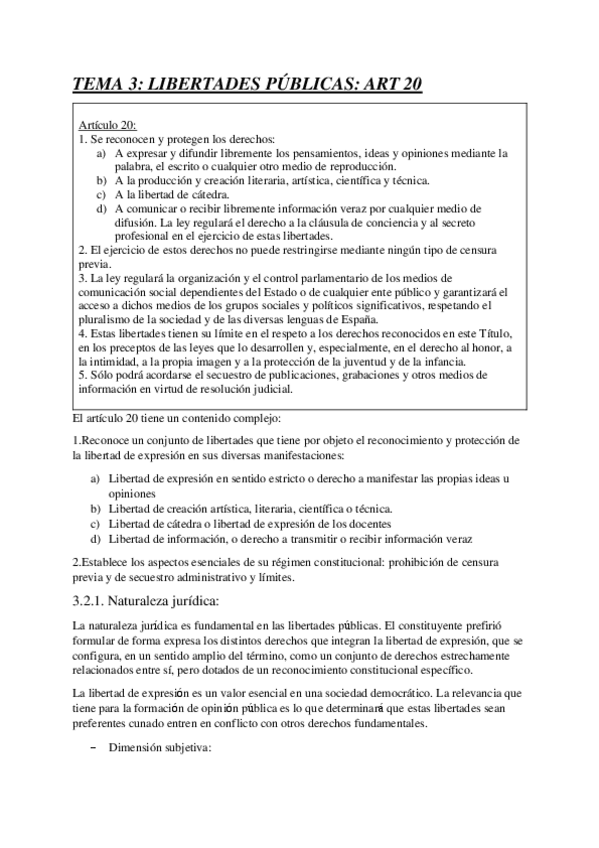 TEMA 3: LIBERTADES PÚBLICAS: ART 20

Artículo 20:
1. Se reconocen y protegen los derechos:
a) A expresar y difundir libremente los pensamientos, ideas y opiniones mediante la palabra, el escrito o cualquier otro medio de reproducción.
b) A la producción y creación literaria, artística, científica y técnica.
c) A la libertad de cátedra.
d) A comunicar o recibir libremente información veraz por cualquier medio de difusión. La ley regulará el derecho a la cláusula de conciencia y al secreto profesional en el ejercicio de estas libertades.
2. El ejercicio de estos derechos no puede restringirse mediante ningún tipo de censura previa.
3. La ley regulará la organización y el control parlamentario de los medios de comunicación social dependientes del Estado o de cualquier ente público y garantizará el acceso a dichos medios de los grupos sociales y políticos significativos, respetando el pluralismo de la sociedad y de las diversas lenguas de España.
4. Estas libertades tienen su límite en el respeto a los derechos reconocidos en este Título, en los preceptos de las leyes que lo desarrollen y, especialmente, en el derecho al honor, a la intimidad, a la propia imagen y a la protección de la juventud y de la infancia.
5. Sólo podrá acordarse el secuestro de publicaciones, grabaciones y otros medios de información en virtud de resolución judicial.

El artículo 20 tiene un contenido complejo:

1.Reconoce un conjunto de libertades que tiene por objeto el reconocimiento y protección de la libertad de expresión en sus diversas manifestaciones:

a) Libertad de expresión en sentido estricto o derecho a manifestar las propias ideas u opiniones
b) Libertad de creación artística, literaria, científica o técnica.
c) Libertad de cátedra o libertad de expresión de los docentes
d) Libertad de información, o derecho a transmitir o recibir información veraz

2.Establece los aspectos esenciales de su régimen constitucional: prohibición de censura previa y de secuestro administrativo y límites.

3.2.1. Naturaleza jurídica:

La naturaleza jurídica es fundamental en las libertades públicas. El constituyente prefirió formular de forma expresa los distintos derechos que integran la libertad de expresión, que se configura, en un sentido amplio del término, como un conjunto de derechos estrechamente relacionados entre sí, pero dotados de un reconocimiento constitucional específico.

La libertad de expresión es un valor esencial en una sociedad democrático. La relevancia que tiene para la formación de opinión pública es lo que determinará que estas libertades sean preferentes cunado entren en conflicto con otros derechos fundamentales.

– Dimensión subjetiva: